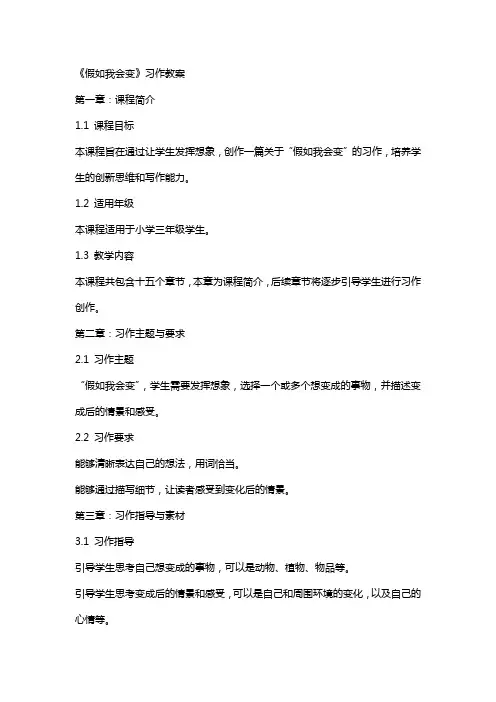 《假如我会变》习作教案

第一章：课程简介

1.1 课程目标

本课程旨在通过让学生发挥想象，创作一篇关于“假如我会变”的习作，培养学生的创新思维和写作能力。

1.2 适用年级

本课程适用于小学三年级学生。

1.3 教学内容

本课程共包含十五个章节，本章为课程简介，后续章节将逐步引导学生进行习作创作。

第二章：习作主题与要求

2.1 习作主题

“假如我会变”，学生需要发挥想象，选择一个或多个想变成的事物，并描述变成后的情景和感受。

2.2 习作要求

能够清晰表达自己的想法，用词恰当。

能够通过描写细节，让读者感受到变化后的情景。

第三章：习作指导与素材

3.1 习作指导

引导学生思考自己想变成的事物，可以是动物、植物、物品等。

引导学生思考变成后的情景和感受，可以是自己和周围环境的变化，以及自己的心情等。